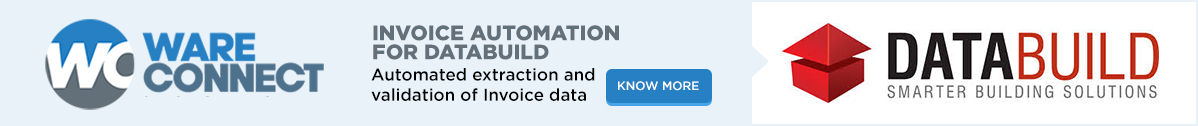 WC WARE CONNECT

INVOICE AUTOMATION FOR DATABUILD

Automated extraction and validation of Invoice data

KNOW MORE

DATABUILD
SMARTER BUILDING SOLUTIONS